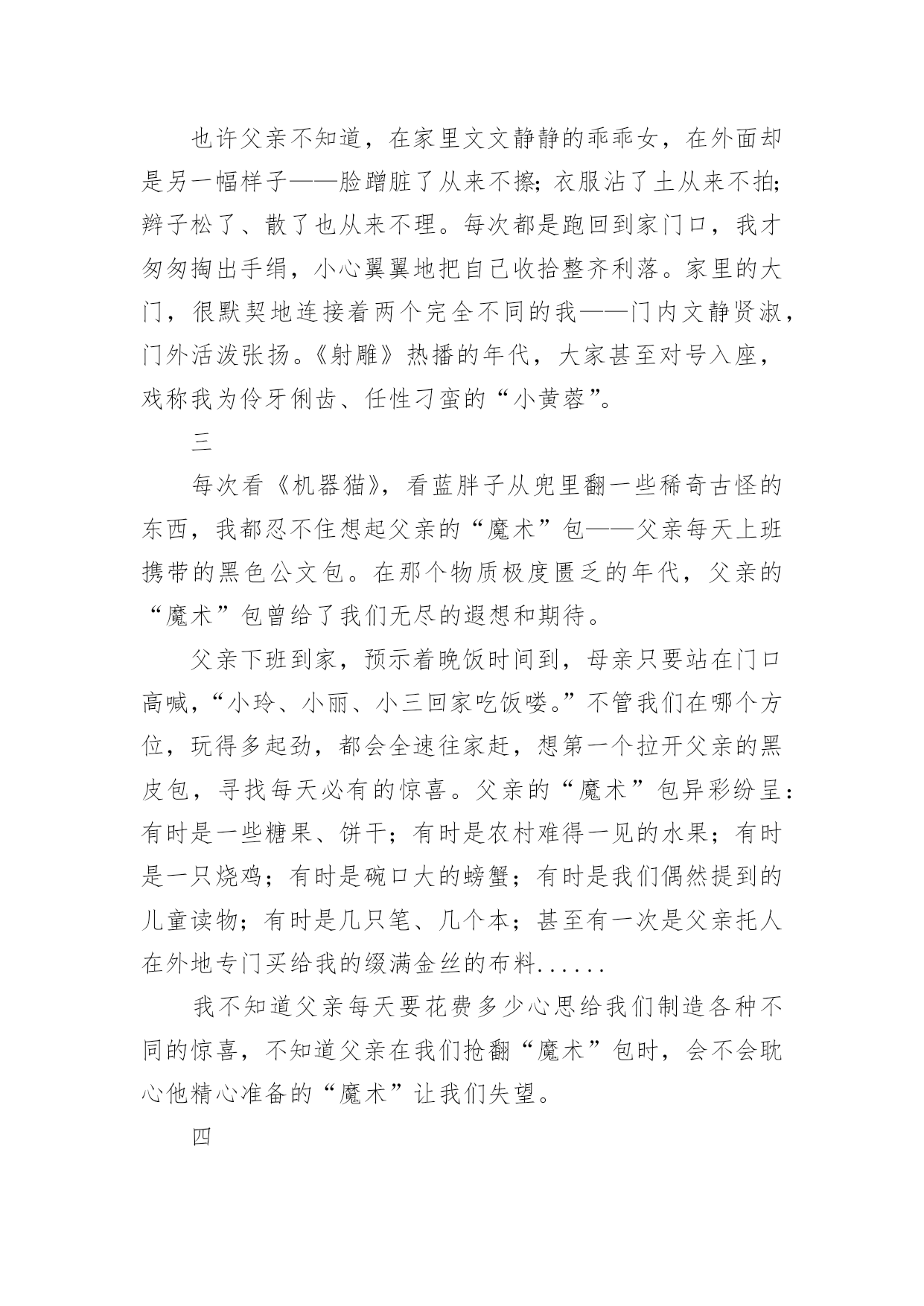 也许父亲不知道，在家里文文静静的乖乖女，在外面却是另一幅样子——脸蹭脏了从来不擦；衣服沾了土从来不拍；辫子松了、散了也从来不理。每次都是跑回到家门口，我才匆匆掏出手绢，小心翼翼地把自己收拾整齐利落。家里的大门，很默契地连接着两个完全不同的我——门内文静贤淑，门外活泼张扬。《射雕》热播的年代，大家甚至对号入座，戏称我为伶牙俐齿、任性刁蛮的“小黄蓉”。

三

每次看《机器猫》，看蓝胖子从兜里翻一些稀奇古怪的东西，我都忍不住想起父亲的“魔术”包——父亲每天上班携带的黑色公文包。在那个物质极度匮乏的年代，父亲的“魔术”包曾给了我们无尽的遐想和期待。

父亲下班到家，预示着晚饭时间到，母亲只要站在门口高喊，“小玲、小丽、小三回家吃饭喽。”不管我们在哪个方位，玩得多起劲，都会全速往家赶，想第一个拉开父亲的黑皮包，寻找每天必有的惊喜。父亲的“魔术”包异彩纷呈：有时是一些糖果、饼干；有时是农村难得一见的水果；有时是一只烧鸡；有时是碗口大的螃蟹；有时是我们偶然提到的儿童读物；有时是几只笔、几个本；甚至有一次是父亲托人在外地专门买给我的缀满金丝的布料......

我不知道父亲每天要花费多少心思给我们制造各种不同的惊喜，不知道父亲在我们抢翻“魔术”包时，会不会耽心他精心准备的“魔术”让我们失望。

四